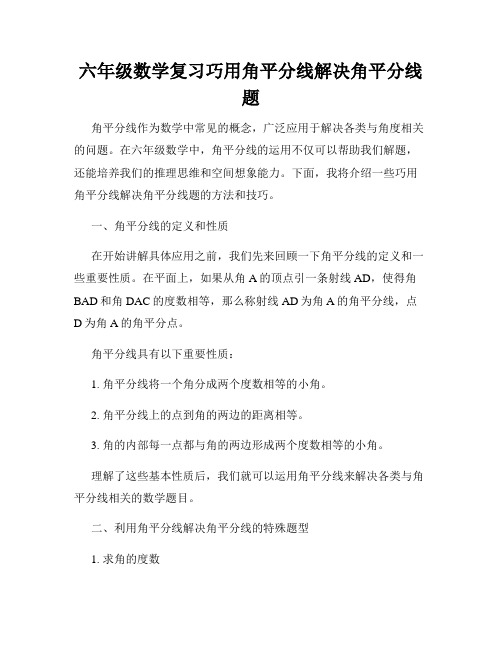 六年级数学复习巧用角平分线解决角平分线题

角平分线作为数学中常见的概念，广泛应用于解决各类与角度相关的问题。在六年级数学中，角平分线的运用不仅可以帮助我们解题，还能培养我们的推理思维和空间想象能力。下面，我将介绍一些巧用角平分线解决角平分线题的方法和技巧。

一、角平分线的定义和性质

在开始讲解具体应用之前，我们先来回顾一下角平分线的定义和一些重要性质。在平面上，如果从角 A 的顶点引一条射线 AD，使得角 BAD 和角 DAC 的度数相等，那么称射线 AD 为角 A 的角平分线，点 D 为角 A 的角平分点。

角平分线具有以下重要性质：

1. 角平分线将一个角分成两个度数相等的小角。

2. 角平分线上的点到角的两边的距离相等。

3. 角的内部每一点都与角的两边形成两个度数相等的小角。

理解了这些基本性质后，我们就可以运用角平分线来解决各类与角平分线相关的数学题目。

二、利用角平分线解决角平分线的特殊题型

1. 求角的度数